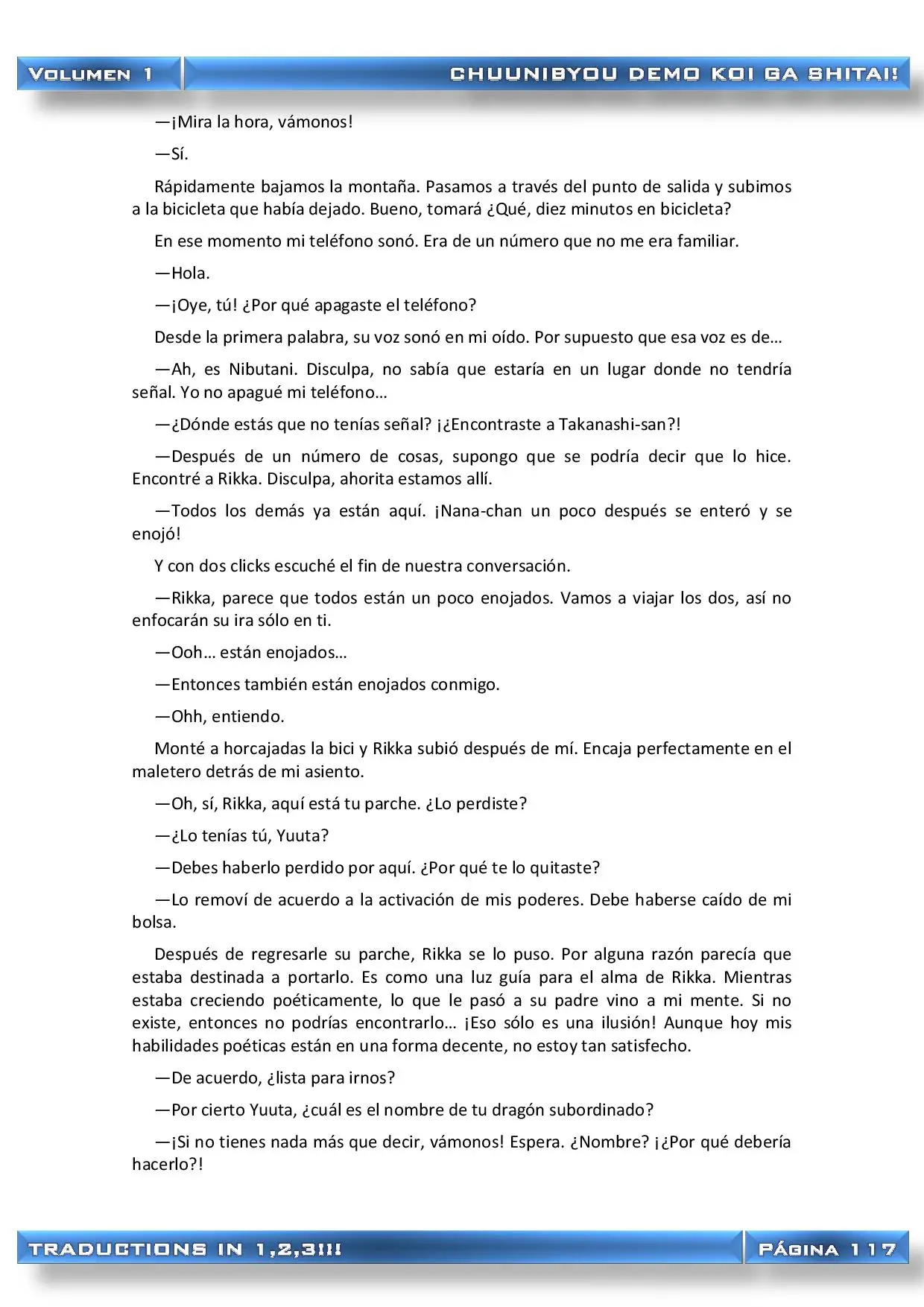 VOLUMEN 1

CHUUNIBYOU DEMO KOI GA SHITAI!

—¡Mira la hora, vámonos!

—Sí.

Rápidamente bajamos la montaña. Pasamos a través del punto de salida y subimos a la bicicleta que había dejado. Bueno, tomará ¿Qué, diez minutos en bicicleta?

En ese momento mi teléfono sonó. Era de un número que no me era familiar.

—Hola.

—¡Oye, tú! ¿Por qué apagaste el teléfono?

Desde la primera palabra, su voz sonó en mi oído. Por supuesto que esa voz es de…

—Ah, es Nibutani. Disculpa, no sabía que estaría en un lugar donde no tendría señal. Yo no apagué mi teléfono…

—¿Dónde estás que no tenías señal? ¡¿Encontraste a Takanashi-san?!

—Después de un número de cosas, supongo que se podría decir que lo hice. Encontré a Rikka. Disculpa, ahorita estamos allí.

—Todos los demás ya están aquí. ¡Nana-chan un poco después se enteró y se enojó!

Y con dos clicks escuché el fin de nuestra conversación.

—Rikka, parece que todos están un poco enojados. Vamos a viajar los dos, así no enfocarán su ira sólo en ti.

—Ooh… están enojados…

—Entonces también están enojados conmigo.

—Ohh, entiendo.

Monté a horcajadas la bici y Rikka subió después de mí. Encaja perfectamente en el maletero detrás de mi asiento.

—Oh, sí, Rikka, aquí está tu parche. ¿Lo perdiste?

—¿Lo tenías tú, Yuuta?

—Debes haberlo perdido por aquí. ¿Por qué te lo quitaste?

—Lo removí de acuerdo a la activación de mis poderes. Debe haberse caído de mi bolsa.

Después de regresarle su parche, Rikka se lo puso. Por alguna razón parecía que estaba destinada a portarlo. Es como una luz guía para el alma de Rikka. Mientras estaba creciendo poéticamente, lo que le pasó a su padre vino a mi mente. Si no existe, entonces no podrías encontrarlo… ¡Eso sólo es una ilusión! Aunque hoy mis habilidades poéticas están en una forma decente, no estoy tan satisfecho.

—De acuerdo, ¿lista para irnos?

—Por cierto Yuuta, ¿cuál es el nombre de tu dragón subordinado?

—¡Si no tienes nada más que decir, vámonos! Espera. ¿Nombre? ¡¿Por qué debería hacerlo?!

TRADUCTIONS IN 1,2,3!!!

PÁGINA 117